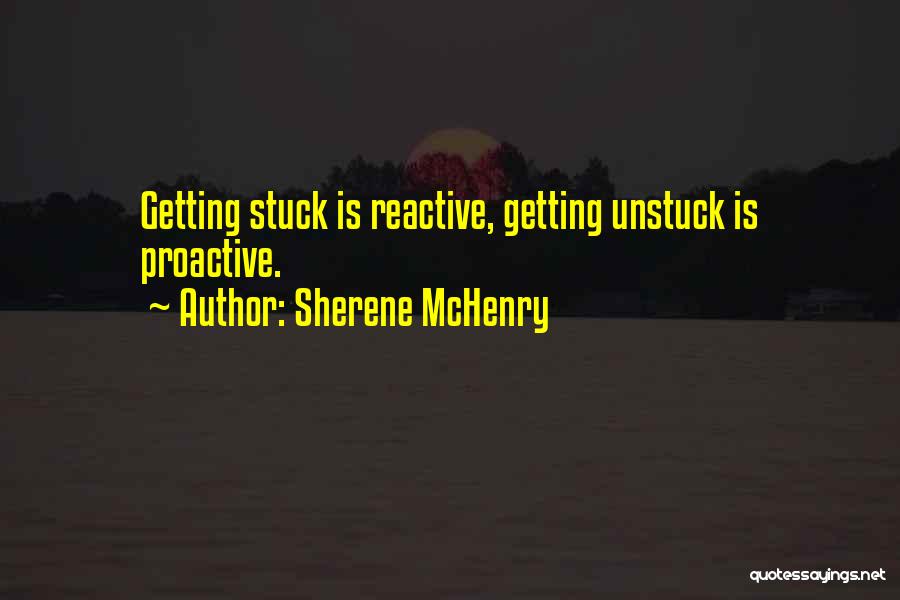 Getting stuck is reactive, getting unstuck is proactive.
~ Author: Sherene McHenry

quotessayings.net